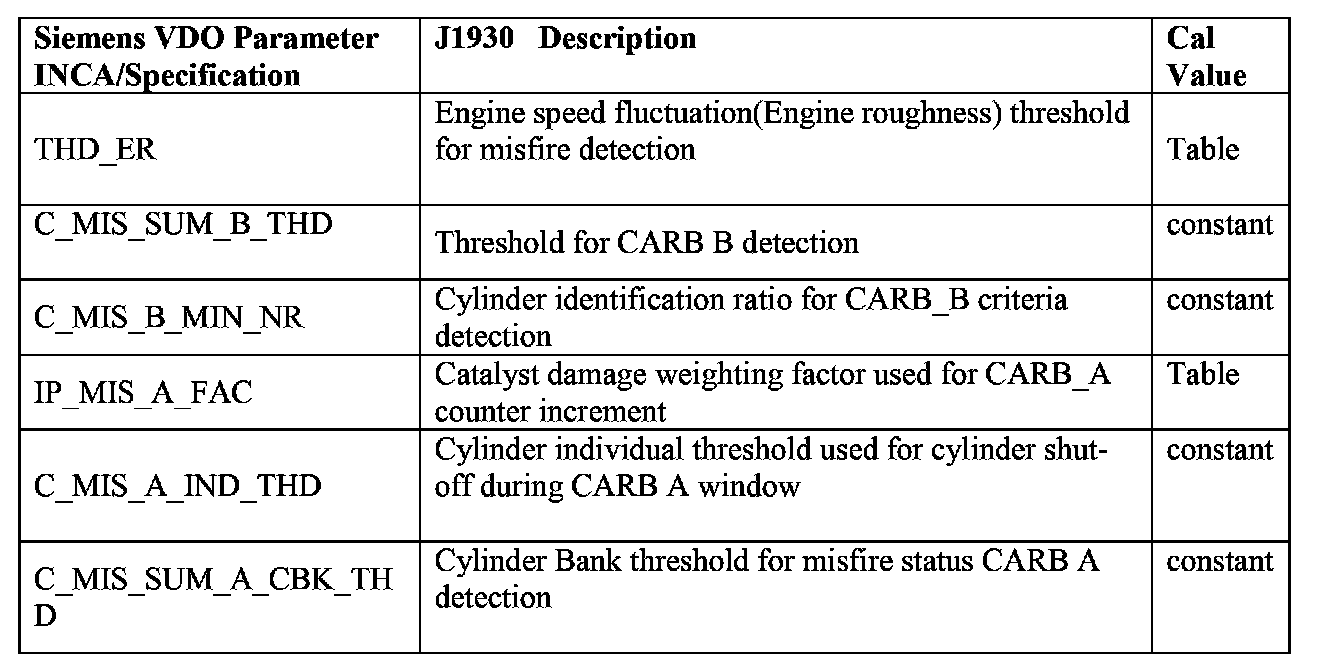 | Siemens VDO Parameter INCA/Specification | J1930 Description | Cal Value |
|---|---|---|
| THD_ER | Engine speed fluctuation(Engine roughness) threshold for misfire detection | Table |
| C_MIS_SUM_B_THD | Threshold for CARB B detection | constant |
| C_MIS_B_MIN_NR | Cylinder identification ratio for CARB_B criteria detection | constant |
| IP_MIS_A_FAC | Catalyst damage weighting factor used for CARB_A counter increment | Table |
| C_MIS_A_IND_THD | Cylinder individual threshold used for cylinder shut-off during CARB A window | constant |
| C_MIS_SUM_A_CBK_THD | Cylinder Bank threshold for misfire status CARB A detection | constant |